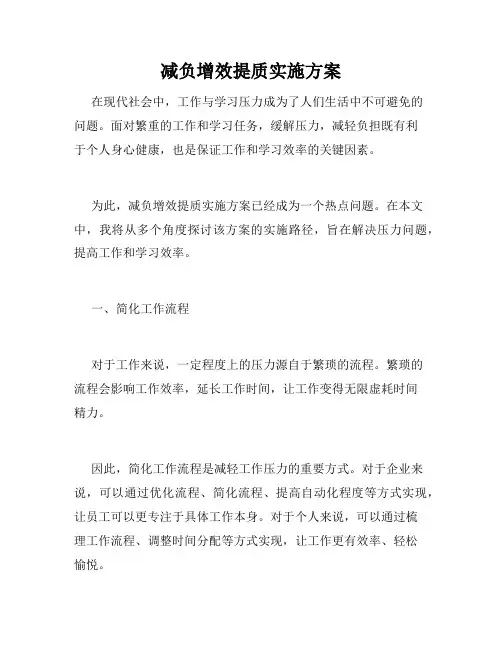 减负增效提质实施方案

在现代社会中，工作与学习压力成为了人们生活中不可避免的问题。面对繁重的工作和学习任务，缓解压力，减轻负担既有利于个人身心健康，也是保证工作和学习效率的关键因素。

为此，减负增效提质实施方案已经成为一个热点问题。在本文中，我将从多个角度探讨该方案的实施路径，旨在解决压力问题，提高工作和学习效率。

一、简化工作流程

对于工作来说，一定程度上的压力源自于繁琐的流程。繁琐的流程会影响工作效率，延长工作时间，让工作变得无限虚耗时间精力。

因此，简化工作流程是减轻工作压力的重要方式。对于企业来说，可以通过优化流程、简化流程、提高自动化程度等方式实现，让员工可以更专注于具体工作本身。对于个人来说，可以通过梳理工作流程、调整时间分配等方式实现，让工作更有效率、轻松愉悦。